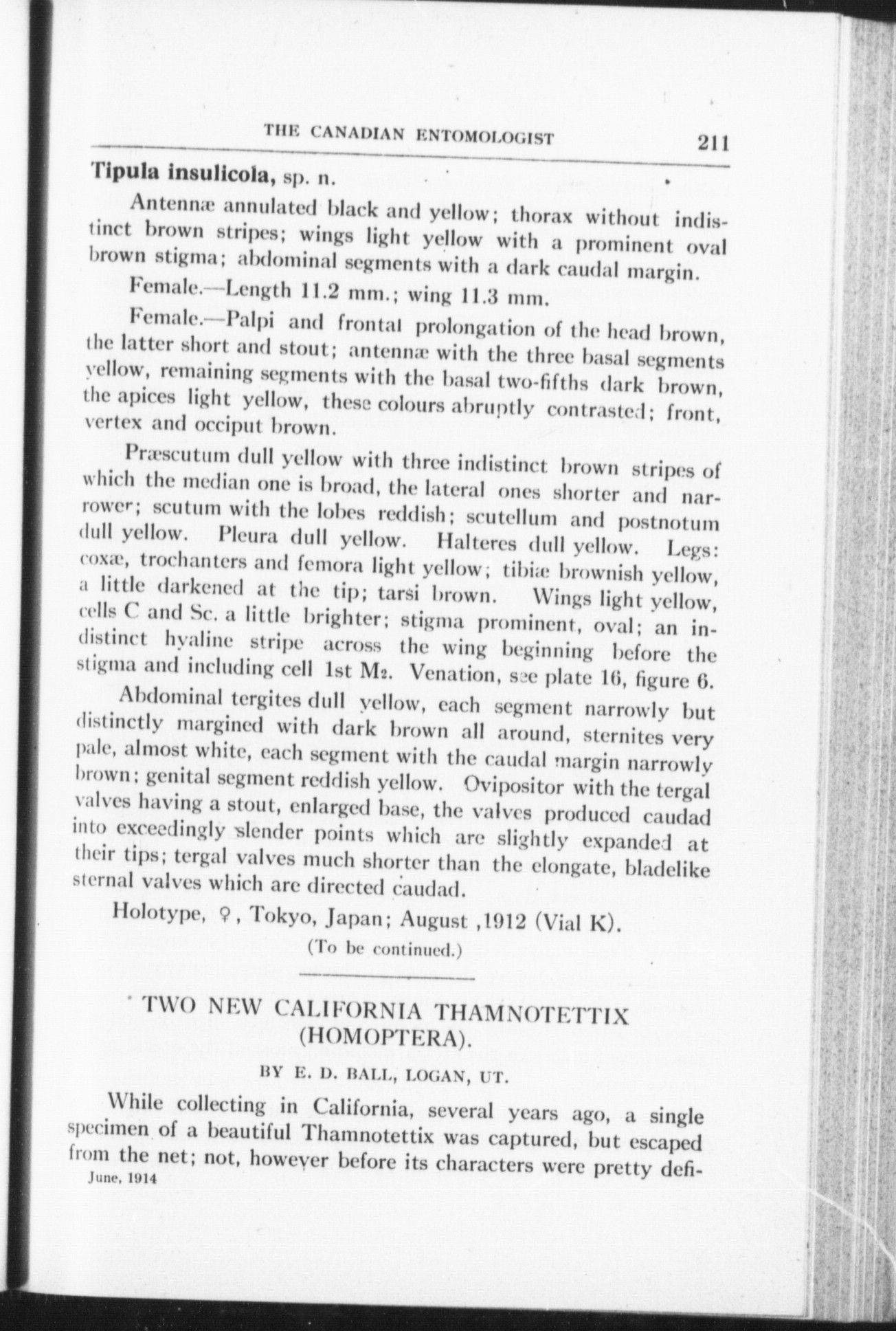 THE CANADIAN ENTOMOLOGIST 211

Tipula insulicola, sp. n.

Antennæ annulated black and yellow; thorax without indistinct brown stripes; wings light yellow with a prominent oval brown stigma; abdominal segments with a dark caudal margin.

Female.—Length 11.2 mm.; wing 11.3 mm.

Female.—Palpi and frontal prolongation of the head brown, the latter short and stout; antennæ with the three basal segments yellow, remaining segments with the basal two-fifths dark brown, the apices light yellow, these colours abruptly contrasted; front, vertex and occiput brown.

Præscutum dull yellow with three indistinct brown stripes of which the median one is broad, the lateral ones shorter and narrower; scutum with the lobes reddish; scutellum and postnotum dull yellow. Pleura dull yellow. Halteres dull yellow. Legs: coxæ, trochanters and femora light yellow; tibiæ brownish yellow, a little darkened at the tip; tarsi brown. Wings light yellow, cells C and Sc. a little brighter; stigma prominent, oval; an indistinct hyaline stripe across the wing beginning before the stigma and including cell 1st $M_2$. Venation, see plate 16, figure 6.

Abdominal tergites dull yellow, each segment narrowly but distinctly margined with dark brown all around, sternites very pale, almost white, each segment with the caudal margin narrowly brown; genital segment reddish yellow. Ovipositor with the tergal valves having a stout, enlarged base, the valves produced caudad into exceedingly slender points which are slightly expanded at their tips; tergal valves much shorter than the elongate, bladelike sternal valves which are directed caudad.

Holotype, ♀, Tokyo, Japan; August ,1912 (Vial K).

(To be continued.)

TWO NEW CALIFORNIA THAMNOTETTIX (HOMOPTERA).

BY E. D. BALL, LOGAN, UT.

While collecting in California, several years ago, a single specimen of a beautiful Thamnotettix was captured, but escaped from the net; not, however before its characters were pretty defi-

June, 1914